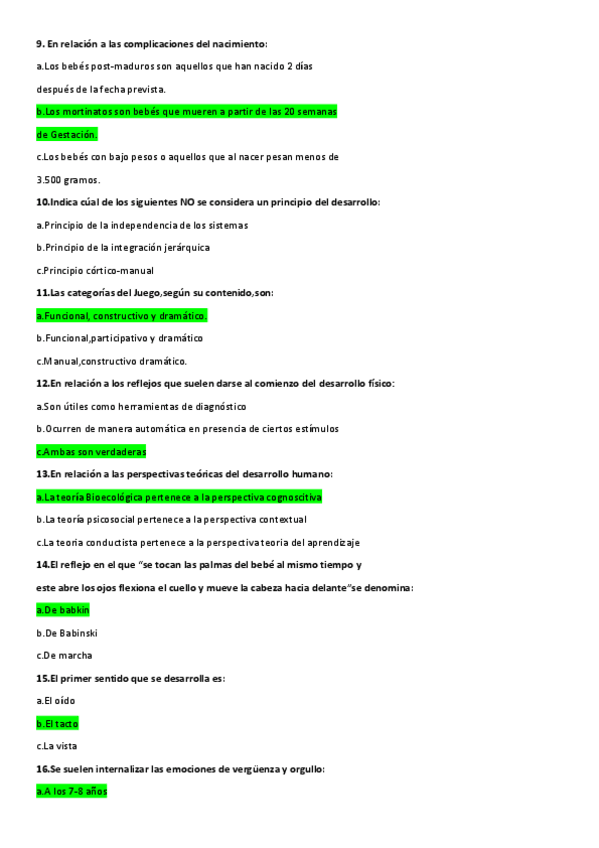 9. En relación a las complicaciones del nacimiento:

a.Los bebés post-maduros son aquellos que han nacido 2 días después de la fecha prevista.

b.Los mortinatos son bebés que mueren a partir de las 20 semanas de Gestación.

c.Los bebés con bajo pesos o aquellos que al nacer pesan menos de 3.500 gramos.

10.Indica cúal de los siguientes NO se considera un principio del desarrollo:

a.Principio de la independencia de los sistemas

b.Principio de la integración jerárquica

c.Principio córtico-manual

11.Las categorías del Juego,según su contenido,son:

a.Funcional, constructivo y dramático.

b.Funcional,participativo y dramático

c.Manual,constructivo dramático.

12.En relación a los reflejos que suelen darse al comienzo del desarrollo físico:

a.Son útiles como herramientas de diagnóstico

b.Ocurren de manera automática en presencia de ciertos estímulos

c.Ambas son verdaderas

13.En relación a las perspectivas teóricas del desarrollo humano:

a.La teoría Bioecológica pertenece a la perspectiva cognoscitiva

b.La teoría psicosocial pertenece a la perspectiva contextual

c.La teoria conductista pertenece a la perspectiva teoria del aprendizaje

14.El reflejo en el que "se tocan las palmas del bebé al mismo tiempo y este abre los ojos flexiona el cuello y mueve la cabeza hacia delante"se denomina:

a.De babkin

b.De Babinski

c.De marcha

15.El primer sentido que se desarrolla es:

a.El oído

b.El tacto

c.La vista

16.Se suelen internalizar las emociones de vergüenza y orgullo:

a.A los 7-8 años